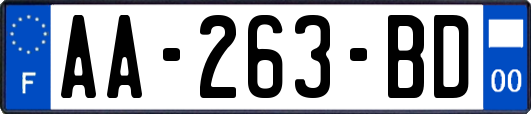 F
AA-263-BD
00